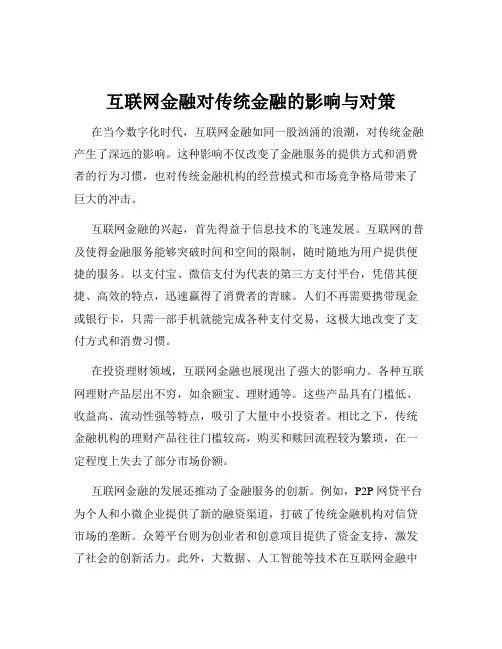 互联网金融对传统金融的影响与对策

在当今数字化时代，互联网金融如同一股汹涌的浪潮，对传统金融产生了深远的影响。这种影响不仅改变了金融服务的提供方式和消费者的行为习惯，也对传统金融机构的经营模式和市场竞争格局带来了巨大的冲击。

互联网金融的兴起，首先得益于信息技术的飞速发展。互联网的普及使得金融服务能够突破时间和空间的限制，随时随地为用户提供便捷的服务。以支付宝、微信支付为代表的第三方支付平台，凭借其便捷、高效的特点，迅速赢得了消费者的青睐。人们不再需要携带现金或银行卡，只需一部手机就能完成各种支付交易，这极大地改变了支付方式和消费习惯。

在投资理财领域，互联网金融也展现出了强大的影响力。各种互联网理财产品层出不穷，如余额宝、理财通等。这些产品具有门槛低、收益高、流动性强等特点，吸引了大量中小投资者。相比之下，传统金融机构的理财产品往往门槛较高，购买和赎回流程较为繁琐，在一定程度上失去了部分市场份额。

互联网金融的发展还推动了金融服务的创新。例如，P2P 网贷平台为个人和小微企业提供了新的融资渠道，打破了传统金融机构对信贷市场的垄断。众筹平台则为创业者和创意项目提供了资金支持，激发了社会的创新活力。此外，大数据、人工智能等技术在互联网金融中